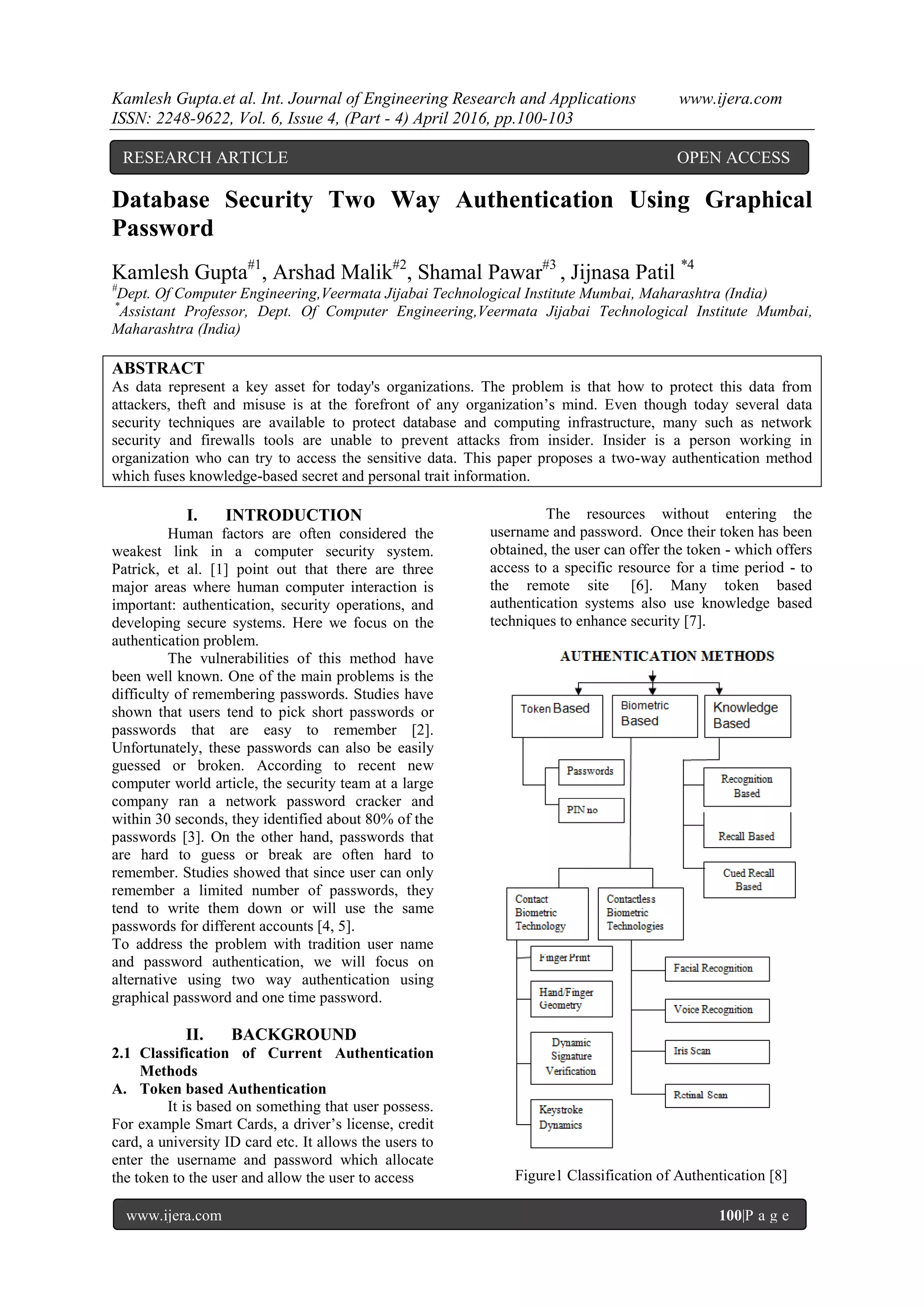 Kamlesh Gupta.et al. Int. Journal of Engineering Research and Applications www.ijera.com
ISSN: 2248-9622, Vol. 6, Issue 4, (Part - 4) April 2016, pp.100-103

RESEARCH ARTICLE OPEN ACCESS

Database Security Two Way Authentication Using Graphical Password

Kamlesh Gupta$^{\#1}$, Arshad Malik$^{\#2}$, Shamal Pawar$^{\#3}$ , Jijnasa Patil $^{*4}$
$^{\#}$Dept. Of Computer Engineering,Veermata Jijabai Technological Institute Mumbai, Maharashtra (India)
$^{*}$Assistant Professor, Dept. Of Computer Engineering,Veermata Jijabai Technological Institute Mumbai, Maharashtra (India)

ABSTRACT
As data represent a key asset for today's organizations. The problem is that how to protect this data from attackers, theft and misuse is at the forefront of any organization's mind. Even though today several data security techniques are available to protect database and computing infrastructure, many such as network security and firewalls tools are unable to prevent attacks from insider. Insider is a person working in organization who can try to access the sensitive data. This paper proposes a two-way authentication method which fuses knowledge-based secret and personal trait information.

I. INTRODUCTION
Human factors are often considered the weakest link in a computer security system. Patrick, et al. [1] point out that there are three major areas where human computer interaction is important: authentication, security operations, and developing secure systems. Here we focus on the authentication problem.

The vulnerabilities of this method have been well known. One of the main problems is the difficulty of remembering passwords. Studies have shown that users tend to pick short passwords or passwords that are easy to remember [2]. Unfortunately, these passwords can also be easily guessed or broken. According to recent new computer world article, the security team at a large company ran a network password cracker and within 30 seconds, they identified about 80% of the passwords [3]. On the other hand, passwords that are hard to guess or break are often hard to remember. Studies showed that since user can only remember a limited number of passwords, they tend to write them down or will use the same passwords for different accounts [4, 5].
To address the problem with tradition user name and password authentication, we will focus on alternative using two way authentication using graphical password and one time password.

II. BACKGROUND
2.1 Classification of Current Authentication Methods
A. Token based Authentication
It is based on something that user possess. For example Smart Cards, a driver's license, credit card, a university ID card etc. It allows the users to enter the username and password which allocate the token to the user and allow the user to access

The resources without entering the username and password. Once their token has been obtained, the user can offer the token - which offers access to a specific resource for a time period - to the remote site [6]. Many token based authentication systems also use knowledge based techniques to enhance security [7].

AUTHENTICATION METHODS
Token Based
Biometric Based
Knowledge Based
Passwords
PIN no
Recognition Based
Recall Based
Cued Recall Based
Contact Biometric Technology
Contactless Biometric Technologies
Finger Print
Hand/Finger Geometry
Dynamic Signature Verification
Keystroke Dynamics
Facial Recognition
Voice Recognition
Iris Scan
Retinal Scan

Figure1 Classification of Authentication [8]

www.ijera.com 100|P a g e